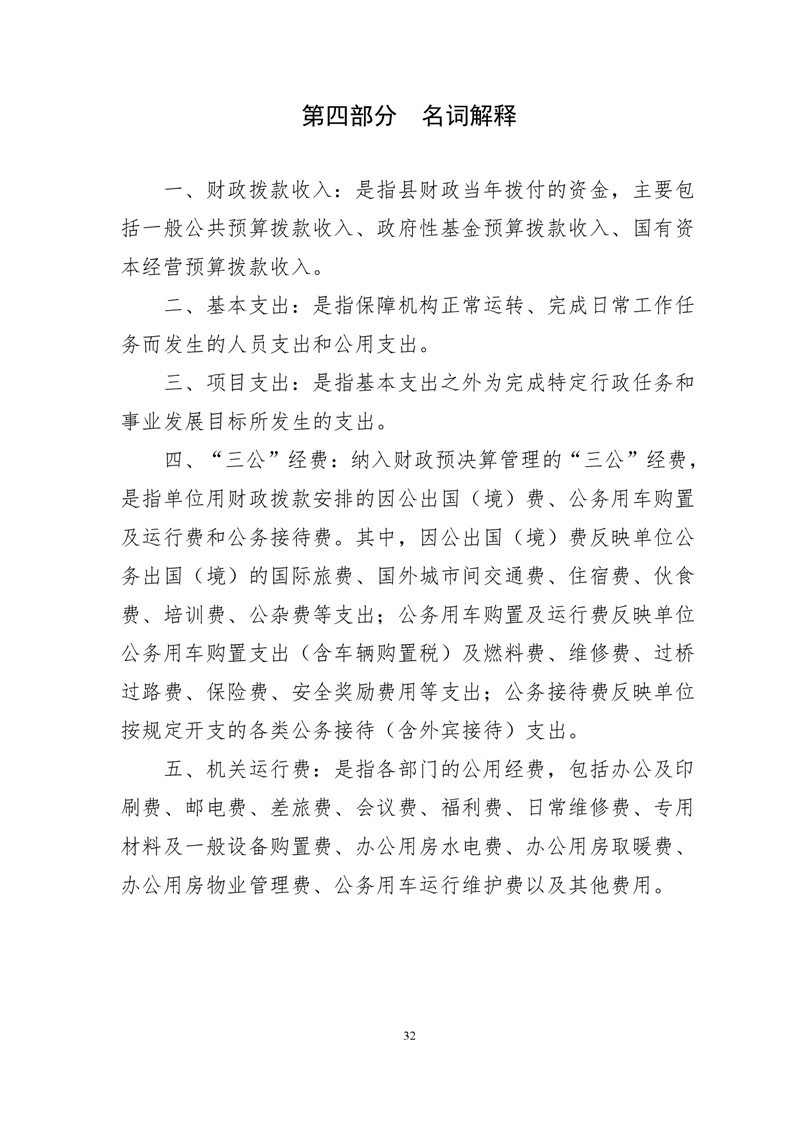 第四部分 名词解释

一、财政拨款收入：是指县财政当年拨付的资金，主要包括一般公共预算拨款收入、政府性基金预算拨款收入、国有资本经营预算拨款收入。

二、基本支出：是指保障机构正常运转、完成日常工作任务而发生的人员支出和公用支出。

三、项目支出：是指基本支出之外为完成特定行政任务和事业发展目标所发生的支出。

四、“三公”经费：纳入财政预决算管理的“三公”经费，是指单位用财政拨款安排的因公出国（境）费、公务用车购置及运行费和公务接待费。其中，因公出国（境）费反映单位公务出国（境）的国际旅费、国外城市间交通费、住宿费、伙食费、培训费、公杂费等支出；公务用车购置及运行费反映单位公务用车购置支出（含车辆购置税）及燃料费、维修费、过桥过路费、保险费、安全奖励费用等支出；公务接待费反映单位按规定开支的各类公务接待（含外宾接待）支出。

五、机关运行费：是指各部门的公用经费，包括办公及印刷费、邮电费、差旅费、会议费、福利费、日常维修费、专用材料及一般设备购置费、办公用房水电费、办公用房取暖费、办公用房物业管理费、公务用车运行维护费以及其他费用。

32